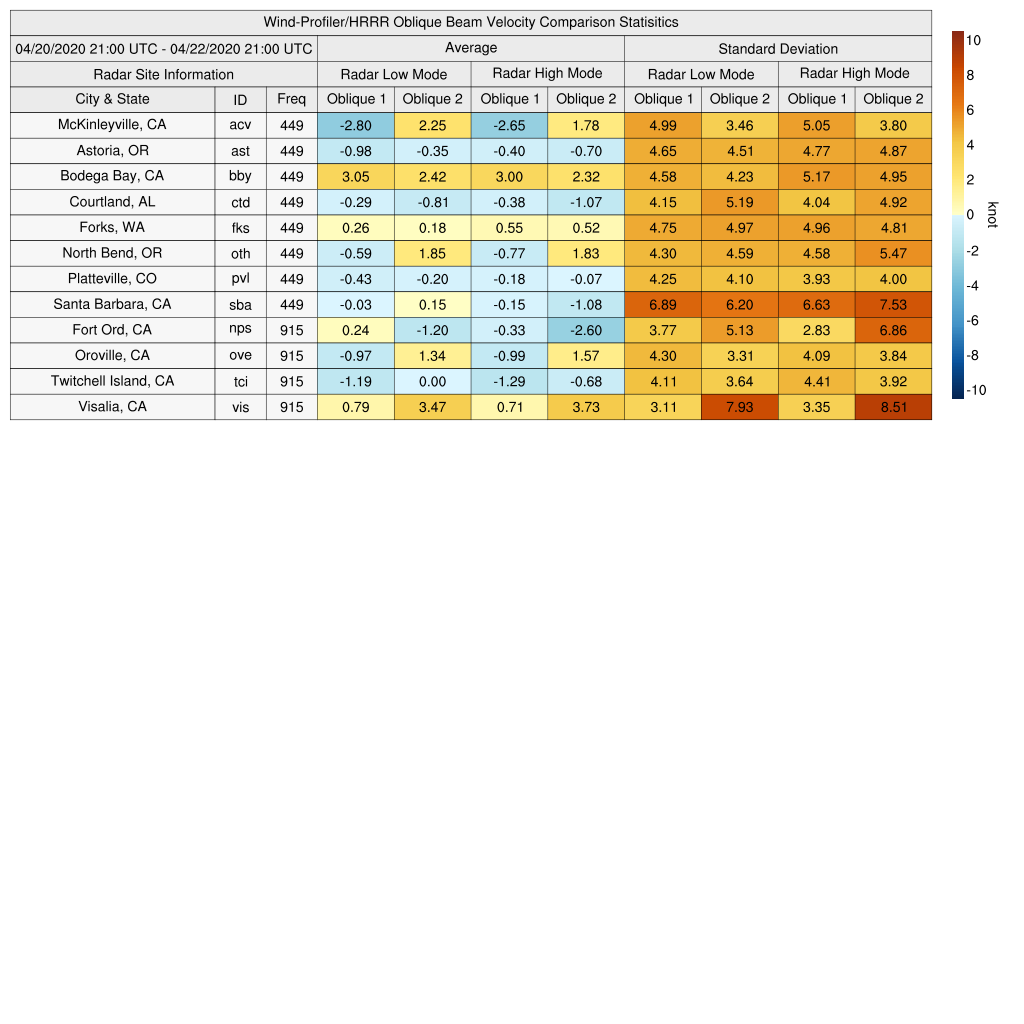 Wind-Profiler/HRRR Oblique Beam Velocity Comparison Statisitics

| 04/20/2020 21:00 UTC - 04/22/2020 21:00 UTC | | | Average | | | | Standard Deviation | | | |
|---|---|---|---|---|---|---|---|---|---|---|
| Radar Site Information | | | Radar Low Mode | | Radar High Mode | | Radar Low Mode | | Radar High Mode | |
| City & State | ID | Freq | Oblique 1 | Oblique 2 | Oblique 1 | Oblique 2 | Oblique 1 | Oblique 2 | Oblique 1 | Oblique 2 |
| McKinleyville, CA | acv | 449 | -2.80 | 2.25 | -2.65 | 1.78 | 4.99 | 3.46 | 5.05 | 3.80 |
| Astoria, OR | ast | 449 | -0.98 | -0.35 | -0.40 | -0.70 | 4.65 | 4.51 | 4.77 | 4.87 |
| Bodega Bay, CA | bby | 449 | 3.05 | 2.42 | 3.00 | 2.32 | 4.58 | 4.23 | 5.17 | 4.95 |
| Courtland, AL | ctd | 449 | -0.29 | -0.81 | -0.38 | -1.07 | 4.15 | 5.19 | 4.04 | 4.92 |
| Forks, WA | fks | 449 | 0.26 | 0.18 | 0.55 | 0.52 | 4.75 | 4.97 | 4.96 | 4.81 |
| North Bend, OR | oth | 449 | -0.59 | 1.85 | -0.77 | 1.83 | 4.30 | 4.59 | 4.58 | 5.47 |
| Platteville, CO | pvl | 449 | -0.43 | -0.20 | -0.18 | -0.07 | 4.25 | 4.10 | 3.93 | 4.00 |
| Santa Barbara, CA | sba | 449 | -0.03 | 0.15 | -0.15 | -1.08 | 6.89 | 6.20 | 6.63 | 7.53 |
| Fort Ord, CA | nps | 915 | 0.24 | -1.20 | -0.33 | -2.60 | 3.77 | 5.13 | 2.83 | 6.86 |
| Oroville, CA | ove | 915 | -0.97 | 1.34 | -0.99 | 1.57 | 4.30 | 3.31 | 4.09 | 3.84 |
| Twitchell Island, CA | tci | 915 | -1.19 | 0.00 | -1.29 | -0.68 | 4.11 | 3.64 | 4.41 | 3.92 |
| Visalia, CA | vis | 915 | 0.79 | 3.47 | 0.71 | 3.73 | 3.11 | 7.93 | 3.35 | 8.51 |

10
8
6
4
2
0
-2
-4
-6
-8
-10
knot